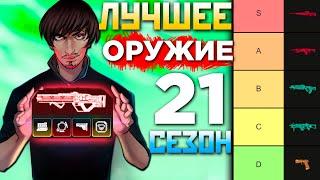 ЛУЧШЕЕ
ОРУЖИЕ
21
СЕЗОН

S
A
B
C
D